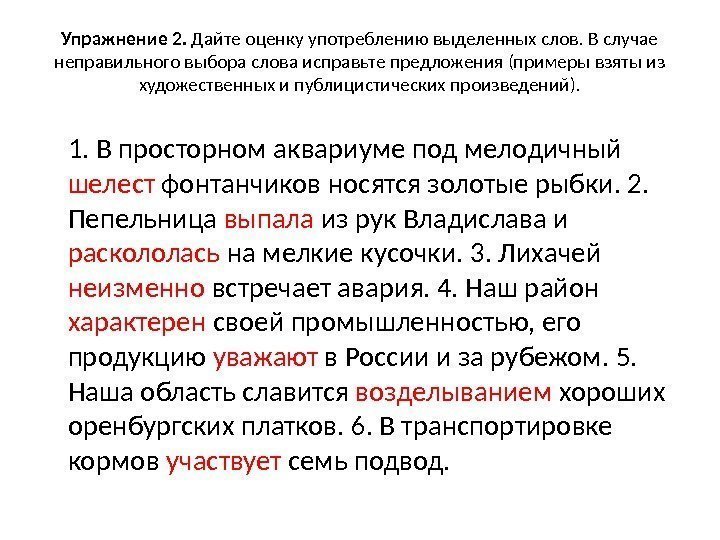 Упражнение 2. Дайте оценку употреблению выделенных слов. В случае неправильного выбора слова исправьте предложения (примеры взяты из художественных и публицистических произведений).

1. В просторном аквариуме под мелодичный шелест фонтанчиков носятся золотые рыбки. 2. Пепельница выпала из рук Владислава и раскололась на мелкие кусочки. 3. Лихачей неизменно встречает авария. 4. Наш район характерен своей промышленностью, его продукцию уважают в России и за рубежом. 5. Наша область славится возделыванием хороших оренбургских платков. 6. В транспортировке кормов участвует семь подвод.